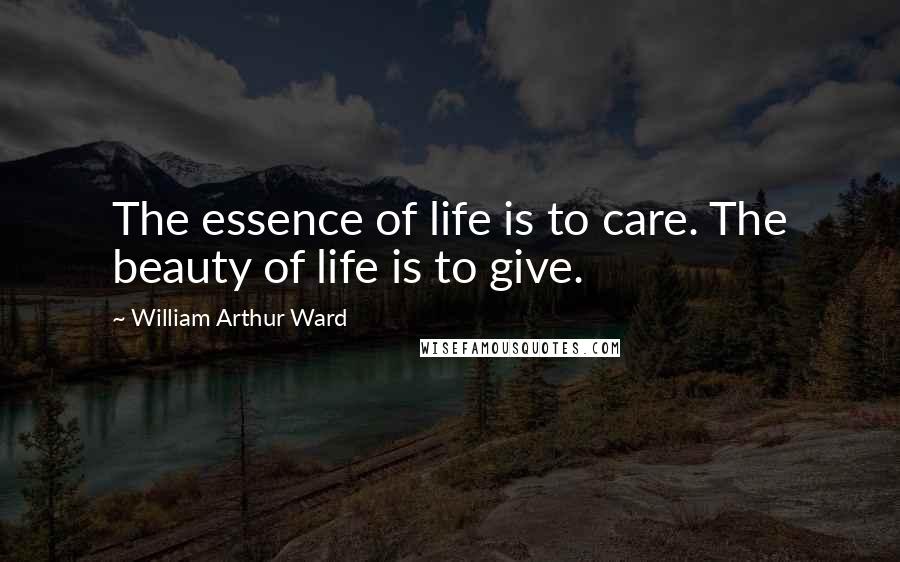 The essence of life is to care. The beauty of life is to give.

~ William Arthur Ward

WISEFAMOUSQUOTES.COM